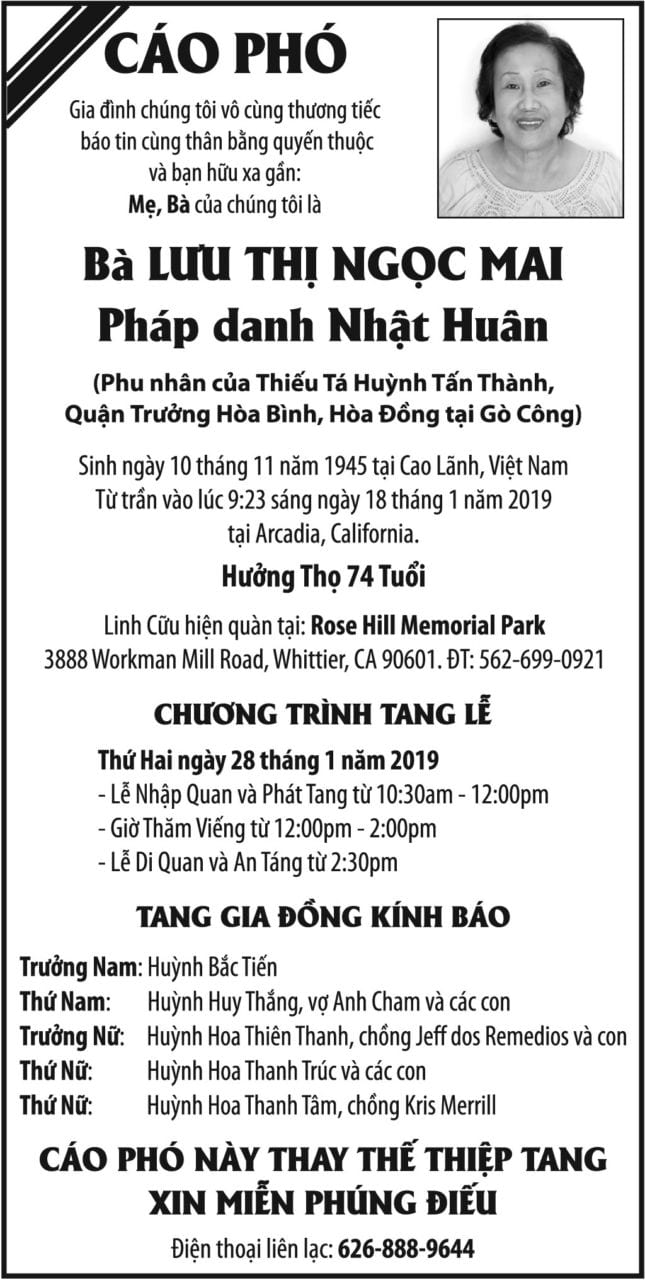 CÁO PHÓ

Gia đình chúng tôi vô cùng thương tiếc báo tin cùng thân bằng quyến thuộc và bạn hữu xa gần:
Mẹ, Bà của chúng tôi là

Bà LƯU THỊ NGỌC MAI
Pháp danh Nhật Huân

(Phu nhân của Thiếu Tá Huỳnh Tấn Thành, Quận Trưởng Hòa Bình, Hòa Đồng tại Gò Công)

Sinh ngày 10 tháng 11 năm 1945 tại Cao Lãnh, Việt Nam
Từ trần vào lúc 9:23 sáng ngày 18 tháng 1 năm 2019 tại Arcadia, California.

Hưởng Thọ 74 Tuổi

Linh Cữu hiện quàn tại: Rose Hill Memorial Park
3888 Workman Mill Road, Whittier, CA 90601. ĐT: 562-699-0921

CHƯƠNG TRÌNH TANG LỄ

Thứ Hai ngày 28 tháng 1 năm 2019
- Lễ Nhập Quan và Phát Tang từ 10:30am - 12:00pm
- Giờ Thăm Viếng từ 12:00pm - 2:00pm
- Lễ Di Quan và An Táng từ 2:30pm

TANG GIA ĐỒNG KÍNH BÁO

Trưởng Nam: Huỳnh Bắc Tiến
Thứ Nam: Huỳnh Huy Thắng, vợ Anh Cham và các con
Trưởng Nữ: Huỳnh Hoa Thiên Thanh, chồng Jeff dos Remedios và con
Thứ Nữ: Huỳnh Hoa Thanh Trúc và các con
Thứ Nữ: Huỳnh Hoa Thanh Tâm, chồng Kris Merrill

CÁO PHÓ NÀY THAY THẾ THIỆP TANG
XIN MIỄN PHÚNG ĐIẾU

Điện thoại liên lạc: 626-888-9644